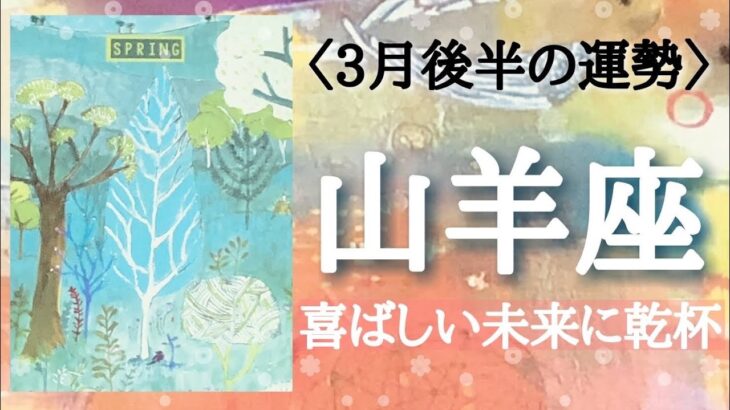 SPRING

〈3月後半の運勢〉

山羊座

喜ばしい未来に乾杯